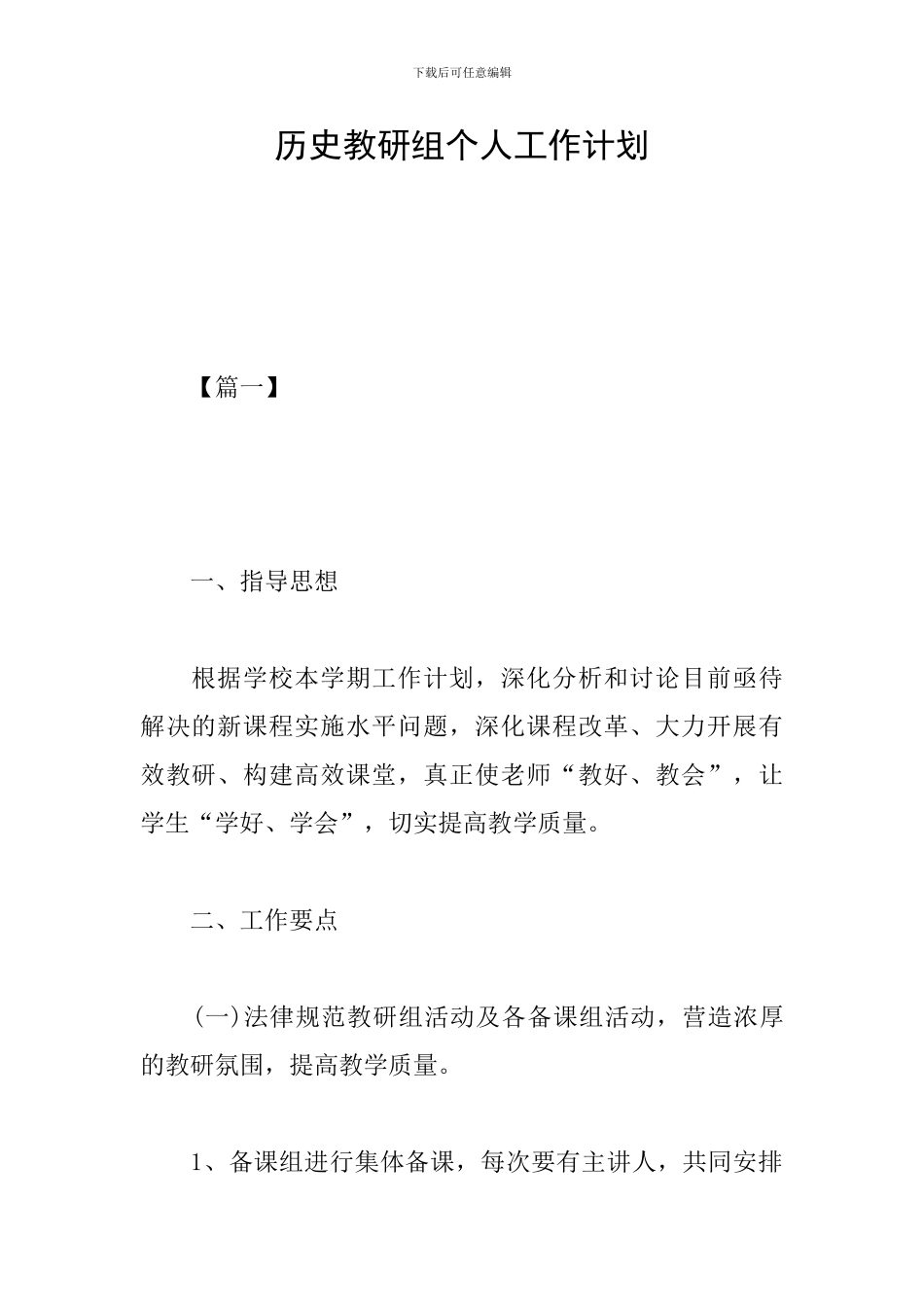 下载后可任意编辑

历史教研组个人工作计划

【篇一】

一、指导思想

根据学校本学期工作计划，深化分析和讨论目前亟待解决的新课程实施水平问题，深化课程改革、大力开展有效教研、构建高效课堂，真正使老师“教好、教会”，让学生“学好、学会”，切实提高教学质量。

二、工作要点

(一)法律规范教研组活动及各备课组活动，营造浓厚的教研氛围，提高教学质量。

1、备课组进行集体备课，每次要有主讲人，共同安排